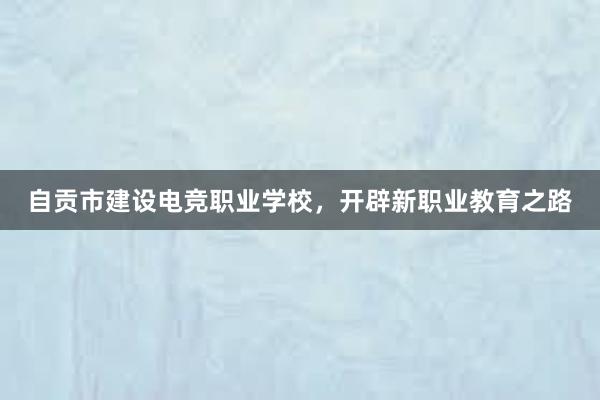 自贡市建设电竞职业学校，开辟新职业教育之路